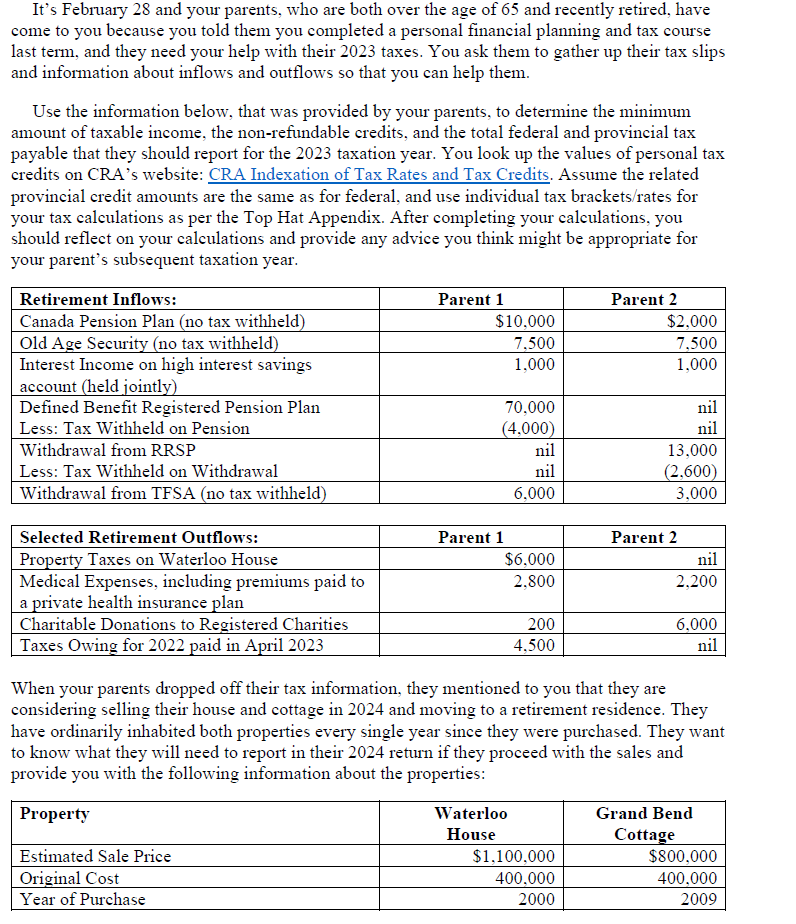 It's February 28 and your parents, who are both over the age of 65 and recently retired, have come to you because you told them you completed a personal financial planning and tax course last term, and they need your help with their 2023 taxes. You ask them to gather up their tax slips and information about inflows and outflows so that you can help them.

Use the information below, that was provided by your parents, to determine the minimum amount of taxable income, the non-refundable credits, and the total federal and provincial tax payable that they should report for the 2023 taxation year. You look up the values of personal tax credits on CRA's website: CRA Indexation of Tax Rates and Tax Credits. Assume the related provincial credit amounts are the same as for federal, and use individual tax brackets/rates for your tax calculations as per the Top Hat Appendix. After completing your calculations, you should reflect on your calculations and provide any advice you think might be appropriate for your parent's subsequent taxation year.

| Retirement Inflows: | Parent 1 | Parent 2 |
|---|---|---|
| Canada Pension Plan (no tax withheld) | $10,000 | $2,000 |
| Old Age Security (no tax withheld) | 7,500 | 7,500 |
| Interest Income on high interest savings account (held jointly) | 1,000 | 1,000 |
| Defined Benefit Registered Pension Plan | 70,000 | nil |
| Less: Tax Withheld on Pension | (4,000) | nil |
| Withdrawal from RRSP | nil | 13,000 |
| Less: Tax Withheld on Withdrawal | nil | (2,600) |
| Withdrawal from TFSA (no tax withheld) | 6,000 | 3,000 |

| Selected Retirement Outflows: | Parent 1 | Parent 2 |
|---|---|---|
| Property Taxes on Waterloo House | $6,000 | nil |
| Medical Expenses, including premiums paid to a private health insurance plan | 2,800 | 2,200 |
| Charitable Donations to Registered Charities | 200 | 6,000 |
| Taxes Owing for 2022 paid in April 2023 | 4,500 | nil |

When your parents dropped off their tax information, they mentioned to you that they are considering selling their house and cottage in 2024 and moving to a retirement residence. They have ordinarily inhabited both properties every single year since they were purchased. They want to know what they will need to report in their 2024 return if they proceed with the sales and provide you with the following information about the properties:

| Property | Waterloo House | Grand Bend Cottage |
|---|---|---|
| Estimated Sale Price | $1,100,000 | $800,000 |
| Original Cost | 400,000 | 400,000 |
| Year of Purchase | 2000 | 2009 |